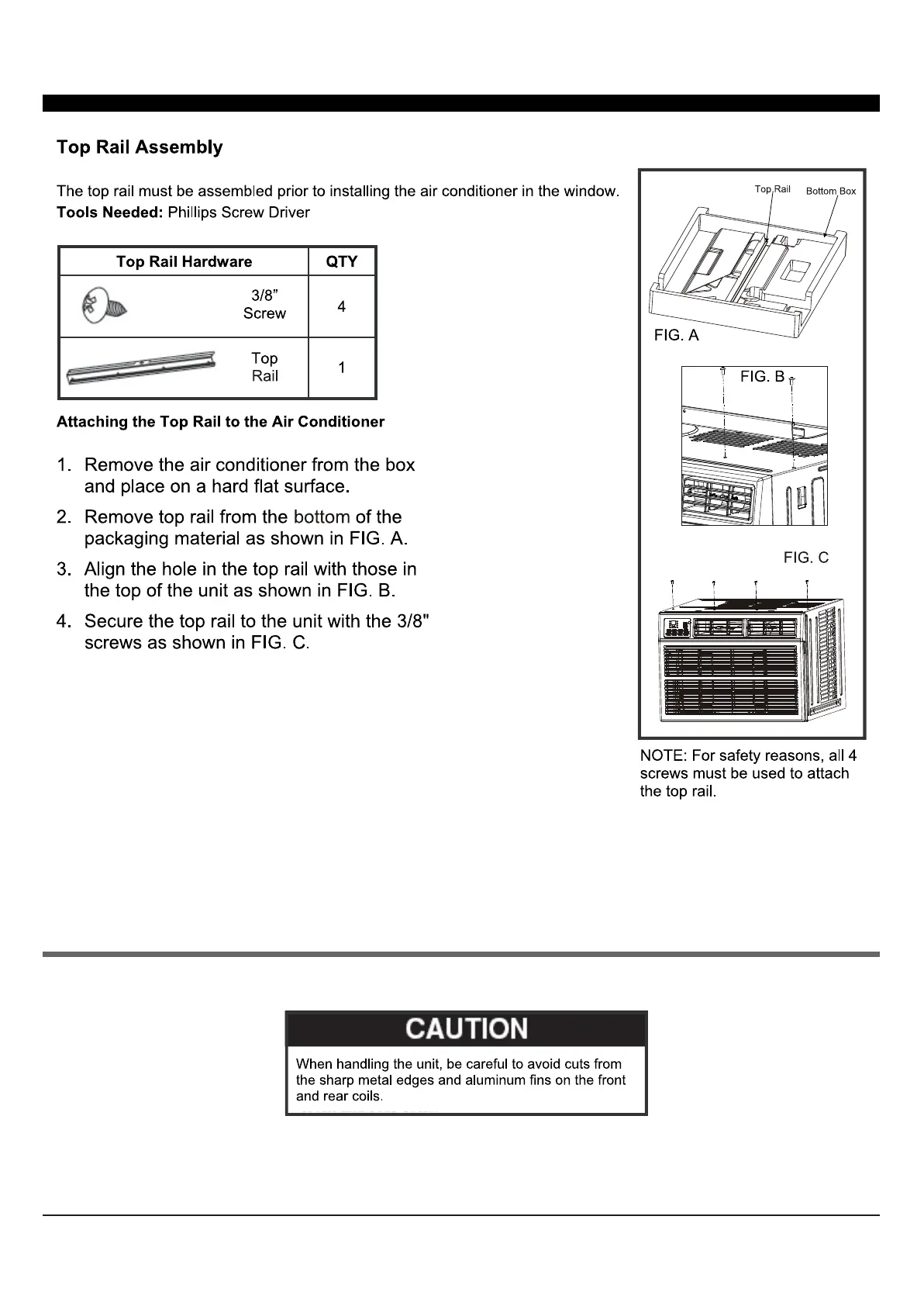 Top Rail Assembly

The top rail must be assembled prior to installing the air conditioner in the window.
Tools Needed: Phillips Screw Driver

| Top Rail Hardware | QTY |
|---|---|
| 3/8” Screw | 4 |
| Top Rail | 1 |

Attaching the Top Rail to the Air Conditioner

1. Remove the air conditioner from the box and place on a hard flat surface.
2. Remove top rail from the bottom of the packaging material as shown in FIG. A.
3. Align the hole in the top rail with those in the top of the unit as shown in FIG. B.
4. Secure the top rail to the unit with the 3/8" screws as shown in FIG. C.

Top Rail Bottom Box

FIG. A

FIG. B

FIG. C

NOTE: For safety reasons, all 4 screws must be used to attach the top rail.

CAUTION

When handling the unit, be careful to avoid cuts from the sharp metal edges and aluminum fins on the front and rear coils.